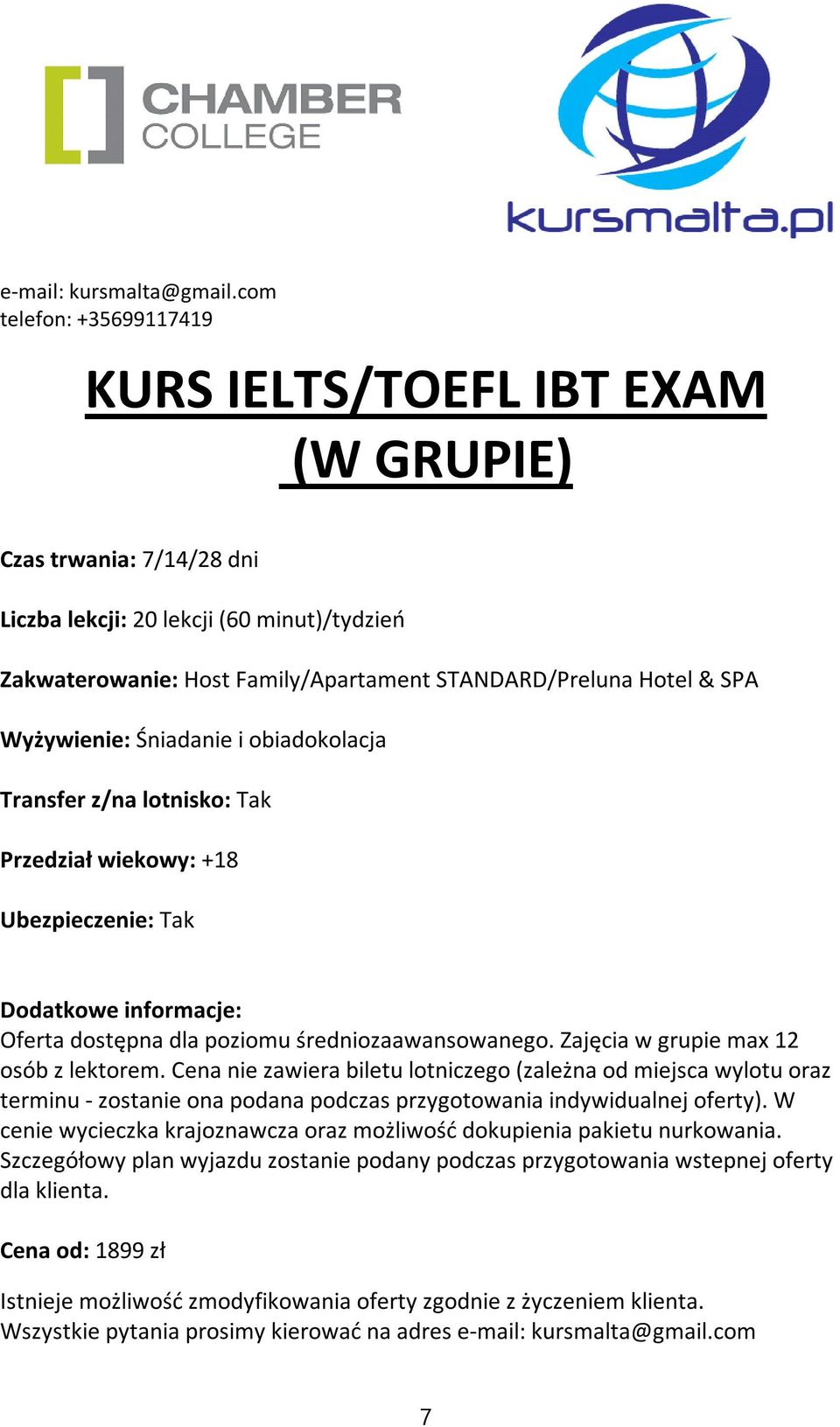 CHAMBER COLLEGE

kursmalta.pl

e-mail: kursmalta@gmail.com
telefon: +35699117419

KURS IELTS/TOEFL IBT EXAM (W GRUPIE)

Czas trwania: 7/14/28 dni

Liczba lekcji: 20 lekcji (60 minut)/tydzień

Zakwaterowanie: Host Family/Apartament STANDARD/Preluna Hotel & SPA

Wyżywienie: Śniadanie i obiadokolacja

Transfer z/na lotnisko: Tak

Przedział wiekowy: +18

Ubezpieczenie: Tak

Dodatkowe informacje:
Oferta dostępna dla poziomu średniozaawansowanego. Zajęcia w grupie max 12 osób z lektorem. Cena nie zawiera biletu lotniczego (zależna od miejsca wylotu oraz terminu - zostanie ona podana podczas przygotowania indywidualnej oferty). W cenie wycieczka krajoznawcza oraz możliwość dokupienia pakietu nurkowania. Szczegółowy plan wyjazdu zostanie podany podczas przygotowania wstepnej oferty dla klienta.

Cena od: 1899 zł

Istnieje możliwość zmodyfikowania oferty zgodnie z życzeniem klienta.
Wszystkie pytania prosimy kierować na adres e-mail: kursmalta@gmail.com

7